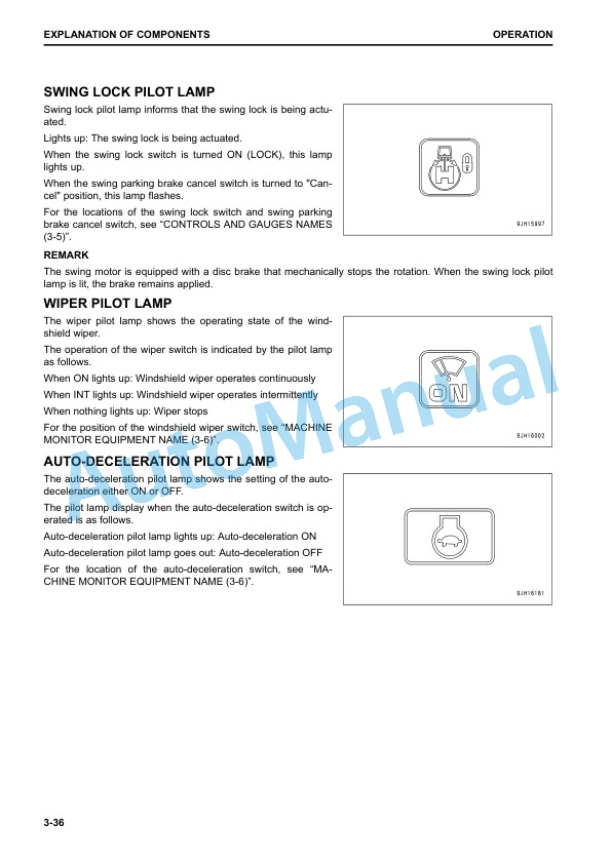 EXPLANATION OF COMPONENTS

OPERATION

SWING LOCK PILOT LAMP

Swing lock pilot lamp informs that the swing lock is being actuated.

Lights up: The swing lock is being actuated.

When the swing lock switch is turned ON (LOCK), this lamp lights up.

When the swing parking brake cancel switch is turned to "Cancel" position, this lamp flashes.

For the locations of the swing lock switch and swing parking brake cancel switch, see "CONTROLS AND GAUGES NAMES (3-5)".

9JH15997

REMARK

The swing motor is equipped with a disc brake that mechanically stops the rotation. When the swing lock pilot lamp is lit, the brake remains applied.

WIPER PILOT LAMP

The wiper pilot lamp shows the operating state of the windshield wiper.

The operation of the wiper switch is indicated by the pilot lamp as follows.

When ON lights up: Windshield wiper operates continuously

When INT lights up: Windshield wiper operates intermittently

When nothing lights up: Wiper stops

For the position of the windshield wiper switch, see "MACHINE MONITOR EQUIPMENT NAME (3-6)".

ON

9JH16002

AUTO-DECELERATION PILOT LAMP

The auto-deceleration pilot lamp shows the setting of the auto-deceleration either ON or OFF.

The pilot lamp display when the auto-deceleration switch is operated is as follows.

Auto-deceleration pilot lamp lights up: Auto-deceleration ON

Auto-deceleration pilot lamp goes out: Auto-deceleration OFF

For the location of the auto-deceleration switch, see "MACHINE MONITOR EQUIPMENT NAME (3-6)".

9JH16181

AutoManual

3-36